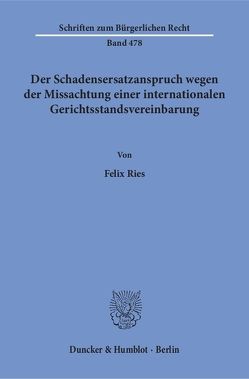 Schriften zum Bürgerlichen Recht
Band 478

Der Schadensersatzanspruch wegen der Missachtung einer internationalen Gerichtsstandsvereinbarung

Von

Felix Ries

Duncker & Humblot · Berlin